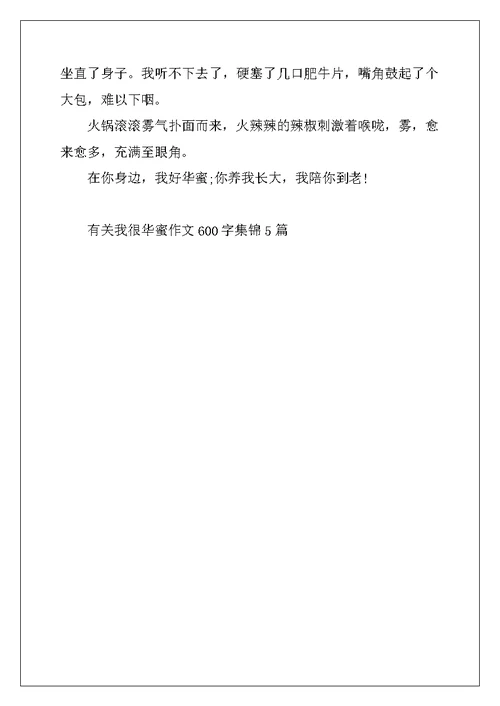 坐直了身子。我听不下去了，硬塞了几口肥牛片，嘴角鼓起了个大包，难以下咽。

火锅滚滚雾气扑面而来，火辣辣的辣椒刺激着喉咙，雾，愈来愈多，充满至眼角。

在你身边，我好华蜜;你养我长大，我陪你到老!

有关我很华蜜作文 600 字集锦 5 篇